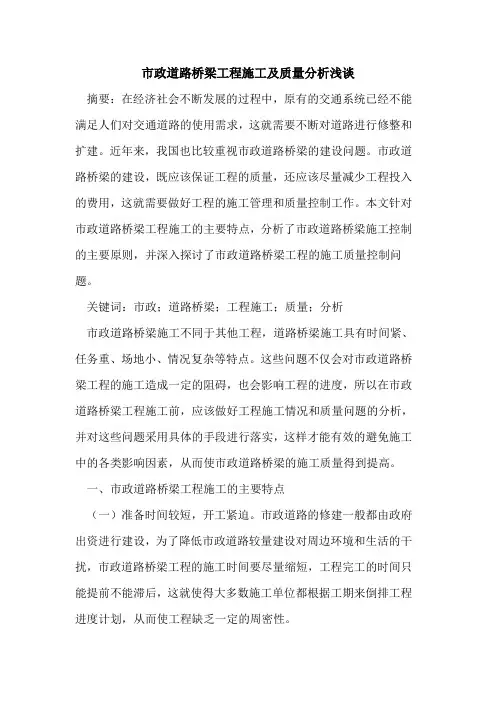 市政道路桥梁工程施工及质量分析浅谈

摘要：在经济社会不断发展的过程中，原有的交通系统已经不能满足人们对交通道路的使用需求，这就需要不断对道路进行修整和扩建。近年来，我国也比较重视市政道路桥梁的建设问题。市政道路桥梁的建设，既应该保证工程的质量，还应该尽量减少工程投入的费用，这就需要做好工程的施工管理和质量控制工作。本文针对市政道路桥梁工程施工的主要特点，分析了市政道路桥梁施工控制的主要原则，并深入探讨了市政道路桥梁工程的施工质量控制问题。

关键词：市政；道路桥梁；工程施工；质量；分析

市政道路桥梁施工不同于其他工程，道路桥梁施工具有时间紧、任务重、场地小、情况复杂等特点。这些问题不仅会对市政道路桥梁工程的施工造成一定的阻碍，也会影响工程的进度，所以在市政道路桥梁工程施工前，应该做好工程施工情况和质量问题的分析，并对这些问题采用具体的手段进行落实，这样才能有效的避免施工中的各类影响因素，从而使市政道路桥梁的施工质量得到提高。

一、市政道路桥梁工程施工的主要特点

（一）准备时间较短，开工紧迫。市政道路的修建一般都由政府出资进行建设，为了降低市政道路较量建设对周边环境和生活的干扰，市政道路桥梁工程的施工时间要尽量缩短，工程完工的时间只能提前不能滞后，这就使得大多数施工单位都根据工期来倒排工程进度计划，从而使工程缺乏一定的周密性。